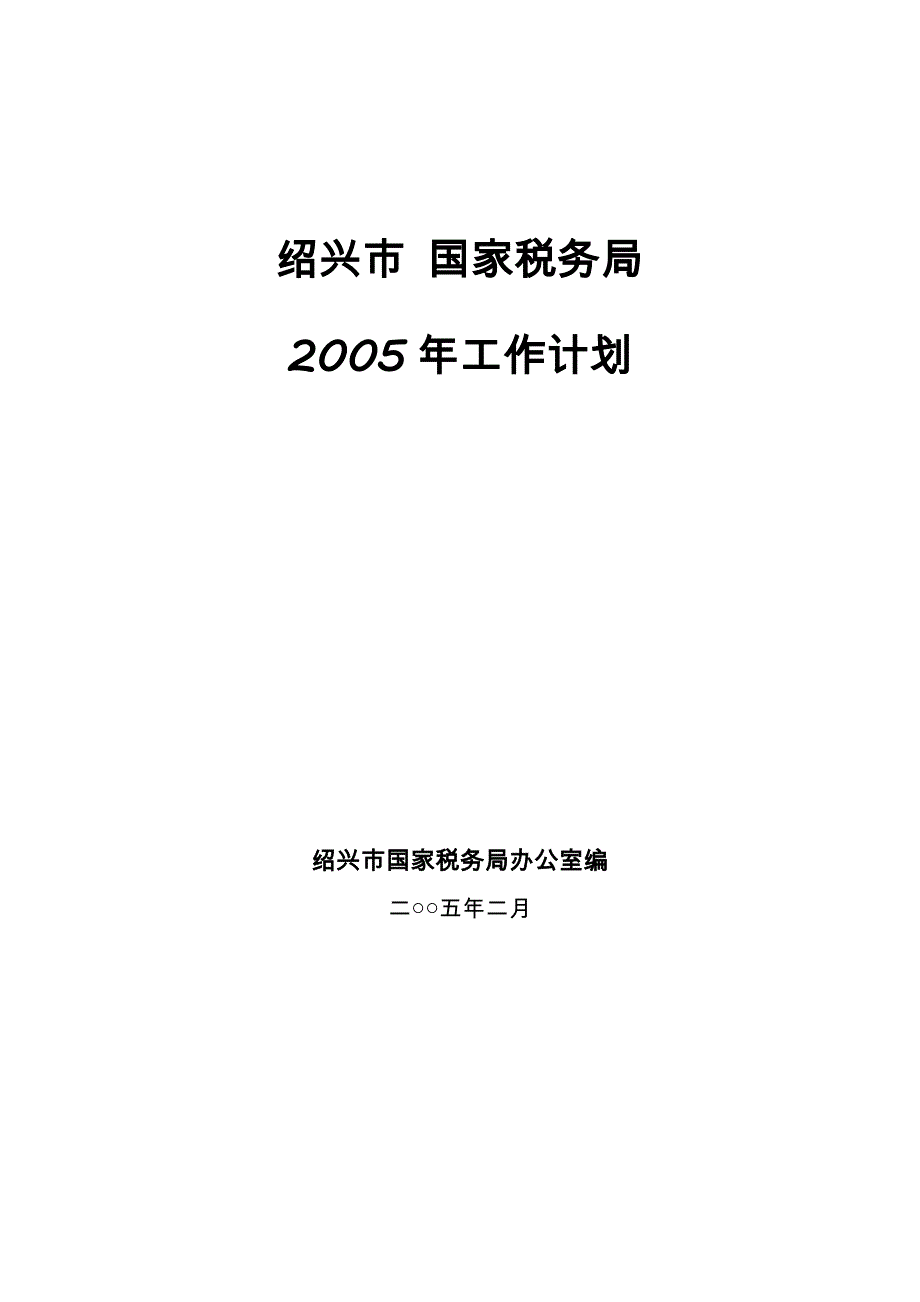 绍兴市 国家税务局

2005年工作计划

绍兴市国家税务局办公室编

二○○五年二月